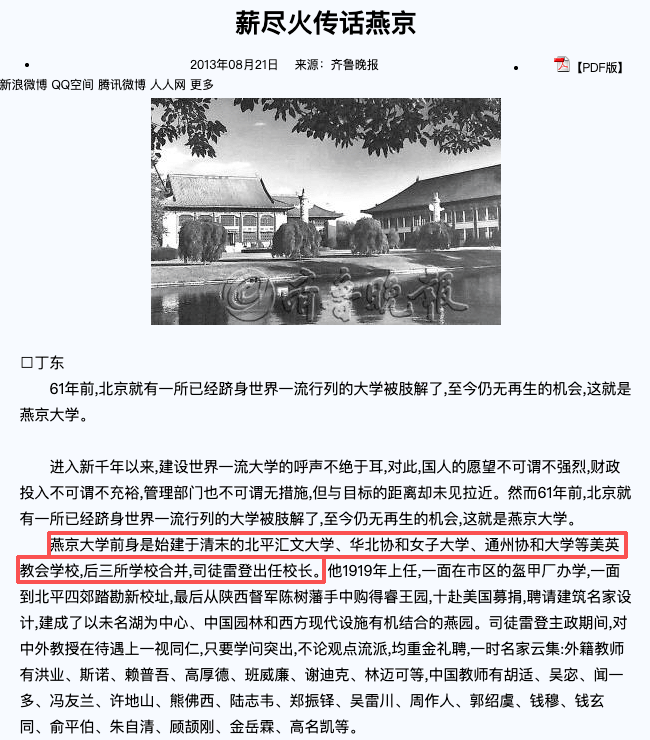 薪尽火传话燕京

2013年08月21日 来源：齐鲁晚报 【PDF版】

新浪微博 QQ空间 腾讯微博 人人网 更多

齐鲁晚报

□丁东

61年前,北京就有一所已经跻身世界一流行列的大学被肢解了,至今仍无再生的机会,这就是燕京大学。

进入新千年以来,建设世界一流大学的呼声不绝于耳,对此,国人的愿望不可谓不强烈,财政投入不可谓不充裕,管理部门也不可谓无措施,但与目标的距离却未见拉近。然而61年前,北京就有一所已经跻身世界一流行列的大学被肢解了,至今仍无再生的机会,这就是燕京大学。

燕京大学前身是始建于清末的北平汇文大学、华北协和女子大学、通州协和大学等美英教会学校,后三所学校合并,司徒雷登出任校长。他1919年上任,一面在市区的盔甲厂办学,一面到北平四郊踏勘新校址,最后从陕西督军陈树藩手中购得睿王园,十赴美国募捐,聘请建筑名家设计,建成了以未名湖为中心、中国园林和西方现代设施有机结合的燕园。司徒雷登主政期间,对中外教授在待遇上一视同仁,只要学问突出,不论观点流派,均重金礼聘,一时名家云集:外籍教师有洪业、斯诺、赖普吾、高厚德、班威廉、谢迪克、林迈可等,中国教师有胡适、吴宓、闻一多、冯友兰、许地山、熊佛西、陆志韦、郑振铎、吴雷川、周作人、郭绍虞、钱穆、钱玄同、俞平伯、朱自清、顾颉刚、金岳霖、高名凯等。